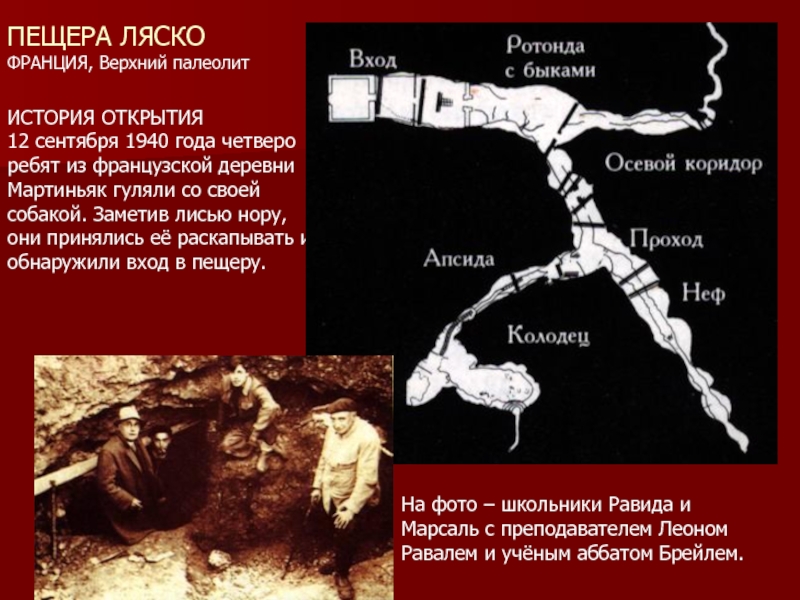 ПЕЩЕРА ЛЯСКО
ФРАНЦИЯ, Верхний палеолит

ИСТОРИЯ ОТКРЫТИЯ
12 сентября 1940 года четверо ребят из французской деревни Мартиньяк гуляли со своей собакой. Заметив лисью нору, они принялись её раскапывать и обнаружили вход в пещеру.

Вход

Ротонда
с быками

Осевой коридор

Проход

Апсида

Неф

Колодец

На фото – школьники Равида и Марсаль с преподавателем Леоном Равалем и учёным аббатом Брейлем.